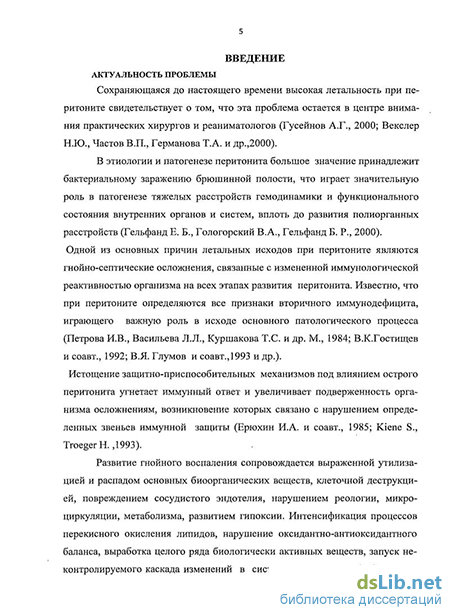 5

ВВЕДЕНИЕ

АКТУАЛЬНОСТЬ ПРОБЛЕМЫ

Сохраняющаяся до настоящего времени высокая летальность при перитоните свидетельствует о том, что эта проблема остается в центре внимания практических хирургов и реаниматологов (Гусейнов А.Г., 2000; Векслер Н.Ю., Частов В.П., Германова Т.А. и др.,2000).

В этиологии и патогенезе перитонита большое значение принадлежит бактериальному заражению брюшинной полости, что играет значительную роль в патогенезе тяжелых расстройств гемодинамики и функционального состояния внутренних органов и систем, вплоть до развития полиорганных расстройств (Гельфанд Е. Б., Гологорский В.А., Гельфанд Б. Р., 2000).

Одной из основных причин летальных исходов при перитоните являются гнойно-септические осложнения, связанные с измененной иммунологической реактивностью организма на всех этапах развития перитонита. Известно, что при перитоните определяются все признаки вторичного иммунодефицита, играющего важную роль в исходе основного патологического процесса (Петрова И.В., Васильева Л.Л., Куршакова Т.С. и др. М., 1984; В.К.Гостищев и соавт., 1992; В.Я. Глумов и соавт.,1993 и др.).

Истощение защитно-приспособительных механизмов под влиянием острого перитонита угнетает иммунный ответ и увеличивает подверженность организма осложнениям, возникновение которых связано с нарушением определенных звеньев иммунной защиты (Ерюхин И.А. и соавт., 1985; Kiene S., Troeger H. ,1993).

Развитие гнойного воспаления сопровождается выраженной утилизацией и распадом основных биоорганических веществ, клеточной деструкцией, повреждением сосудистого эндотелия, нарушением реологии, микроциркуляции, метаболизма, развитием гипоксии. Интенсификация процессов перекисного окисления липидов, нарушение оксидантно-антиоксидантного баланса, выработка целого ряда биологически активных веществ, запуск неконтролируемого каскада изменений в сис

dsLib.net
библиотека диссертаций